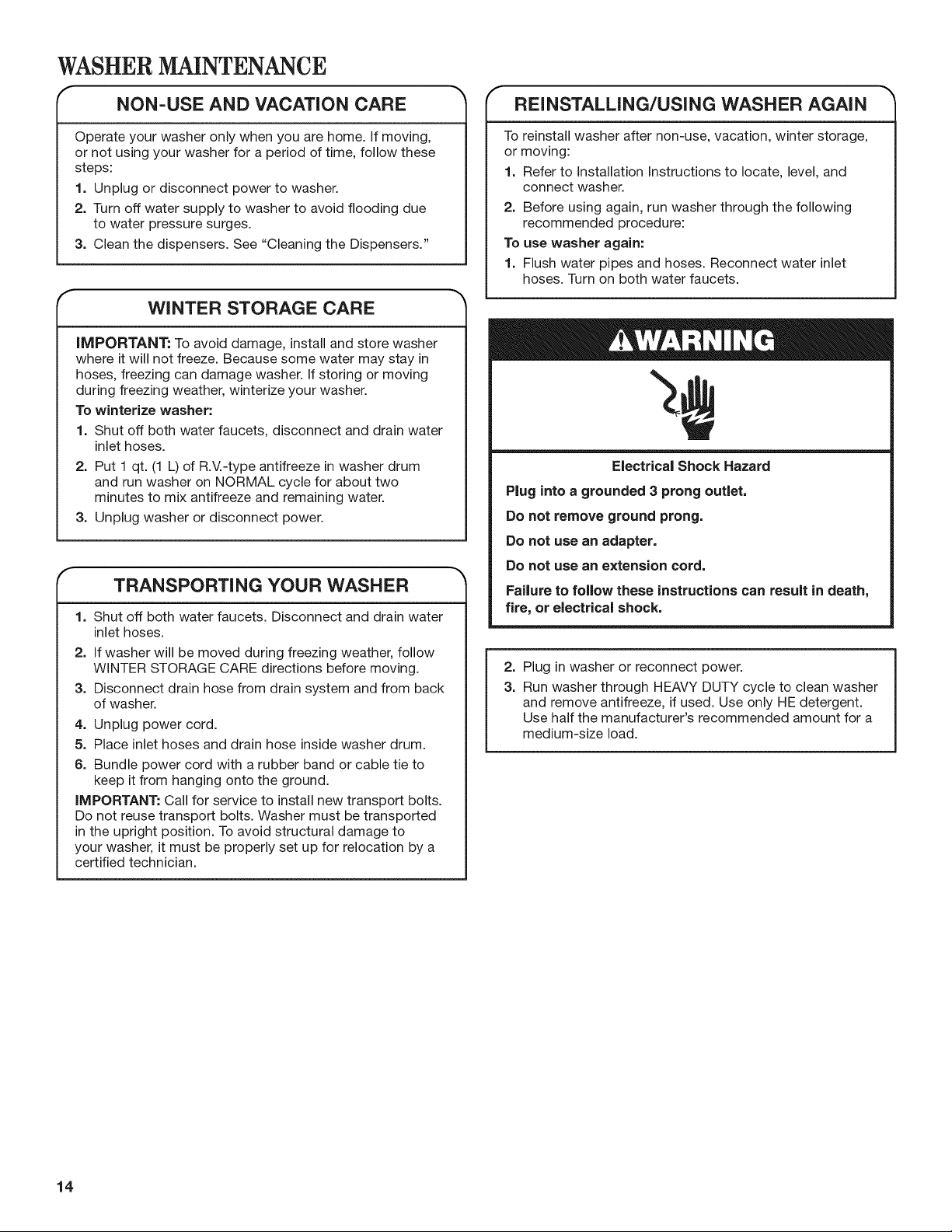 WASHER MAINTENANCE

NON-USE AND VACATION CARE

Operate your washer only when you are home. If moving, or not using your washer for a period of time, follow these steps:

1. Unplug or disconnect power to washer.
2. Turn off water supply to washer to avoid flooding due to water pressure surges.
3. Clean the dispensers. See "Cleaning the Dispensers."

WINTER STORAGE CARE

IMPORTANT: To avoid damage, install and store washer where it will not freeze. Because some water may stay in hoses, freezing can damage washer. If storing or moving during freezing weather, winterize your washer.

To winterize washer:

1. Shut off both water faucets, disconnect and drain water inlet hoses.
2. Put 1 qt. (1 L) of R.V.-type antifreeze in washer drum and run washer on NORMAL cycle for about two minutes to mix antifreeze and remaining water.
3. Unplug washer or disconnect power.

TRANSPORTING YOUR WASHER

1. Shut off both water faucets. Disconnect and drain water inlet hoses.
2. If washer will be moved during freezing weather, follow WINTER STORAGE CARE directions before moving.
3. Disconnect drain hose from drain system and from back of washer.
4. Unplug power cord.
5. Place inlet hoses and drain hose inside washer drum.
6. Bundle power cord with a rubber band or cable tie to keep it from hanging onto the ground.

IMPORTANT: Call for service to install new transport bolts. Do not reuse transport bolts. Washer must be transported in the upright position. To avoid structural damage to your washer, it must be properly set up for relocation by a certified technician.

REINSTALLING/USING WASHER AGAIN

To reinstall washer after non-use, vacation, winter storage, or moving:

1. Refer to Installation Instructions to locate, level, and connect washer.
2. Before using again, run washer through the following recommended procedure:

To use washer again:

1. Flush water pipes and hoses. Reconnect water inlet hoses. Turn on both water faucets.

WARNING

Electrical Shock Hazard

Plug into a grounded 3 prong outlet.

Do not remove ground prong.

Do not use an adapter.

Do not use an extension cord.

Failure to follow these instructions can result in death, fire, or electrical shock.

2. Plug in washer or reconnect power.
3. Run washer through HEAVY DUTY cycle to clean washer and remove antifreeze, if used. Use only HE detergent. Use half the manufacturer's recommended amount for a medium-size load.

14